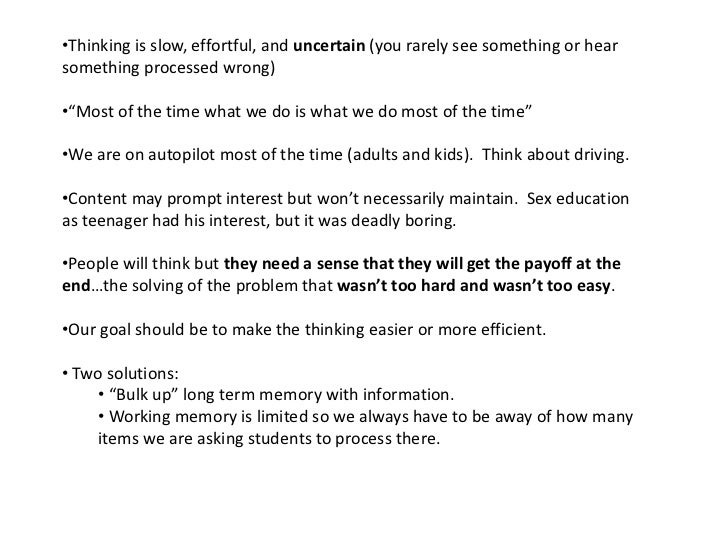 • Thinking is slow, effortful, and uncertain (you rarely see something or hear something processed wrong)

• "Most of the time what we do is what we do most of the time"

• We are on autopilot most of the time (adults and kids). Think about driving.

• Content may prompt interest but won't necessarily maintain. Sex education as teenager had his interest, but it was deadly boring.

• People will think but they need a sense that they will get the payoff at the end...the solving of the problem that wasn't too hard and wasn't too easy.

• Our goal should be to make the thinking easier or more efficient.

• Two solutions:
• "Bulk up" long term memory with information.
• Working memory is limited so we always have to be away of how many items we are asking students to process there.